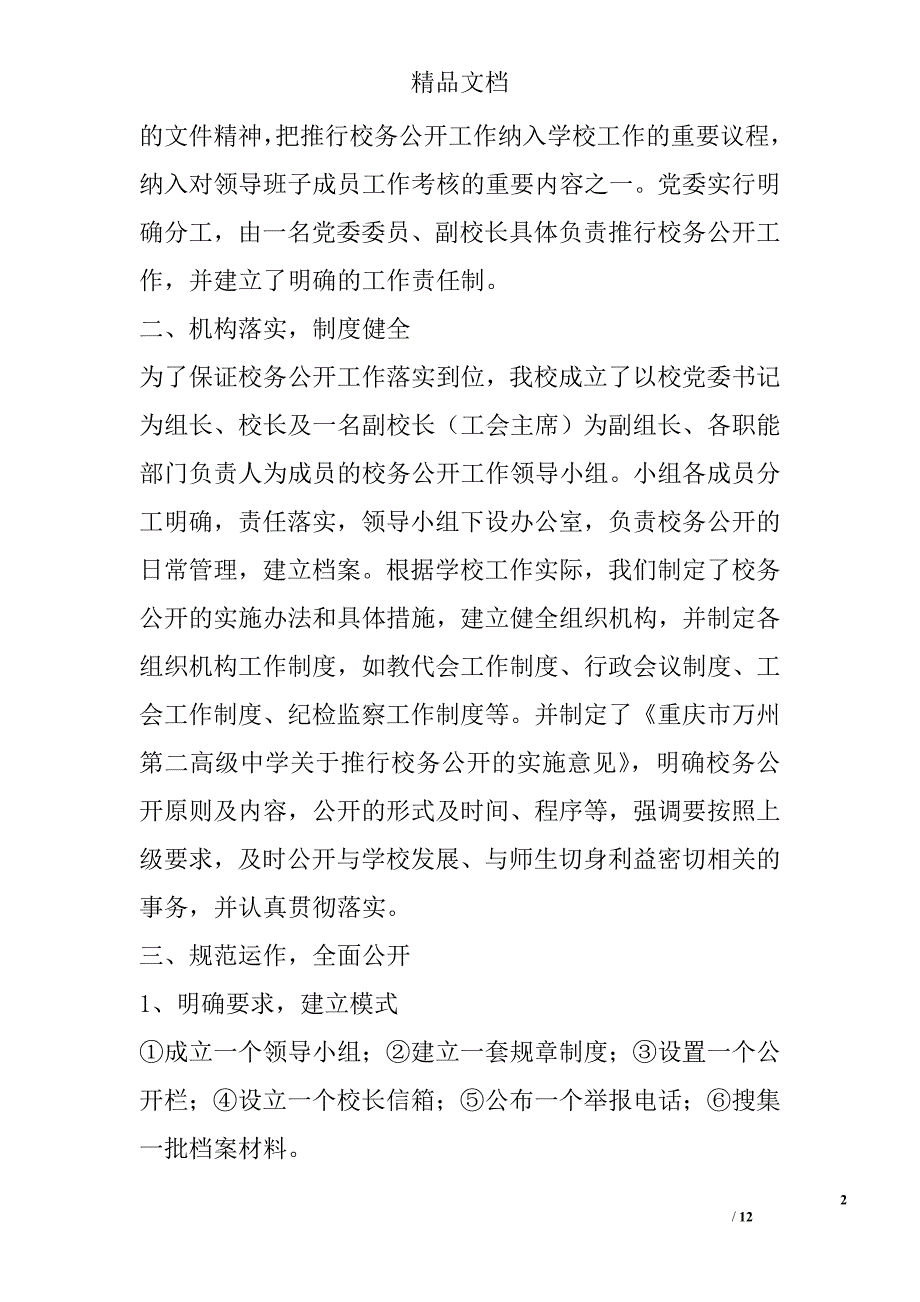 精品文档

的文件精神，把推行校务公开工作纳入学校工作的重要议程，纳入对领导班子成员工作考核的重要内容之一。党委实行明确分工，由一名党委委员、副校长具体负责推行校务公开工作，并建立了明确的工作责任制。

二、机构落实，制度健全

为了保证校务公开工作落实到位，我校成立了以校党委书记为组长、校长及一名副校长（工会主席）为副组长、各职能部门负责人为成员的校务公开工作领导小组。小组各成员分工明确，责任落实，领导小组下设办公室，负责校务公开的日常管理，建立档案。根据学校工作实际，我们制定了校务公开的实施办法和具体措施，建立健全组织机构，并制定各组织机构工作制度，如教代会工作制度、行政会议制度、工会工作制度、纪检监察工作制度等。并制定了《重庆市万州第二高级中学关于推行校务公开的实施意见》，明确校务公开原则及内容，公开的形式及时间、程序等，强调要按照上级要求，及时公开与学校发展、与师生切身利益密切相关的事务，并认真贯彻落实。

三、规范运作，全面公开

1、明确要求，建立模式

①成立一个领导小组；②建立一套规章制度；③设置一个公开栏；④设立一个校长信箱；⑤公布一个举报电话；⑥搜集一批档案材料。

2

/ 12